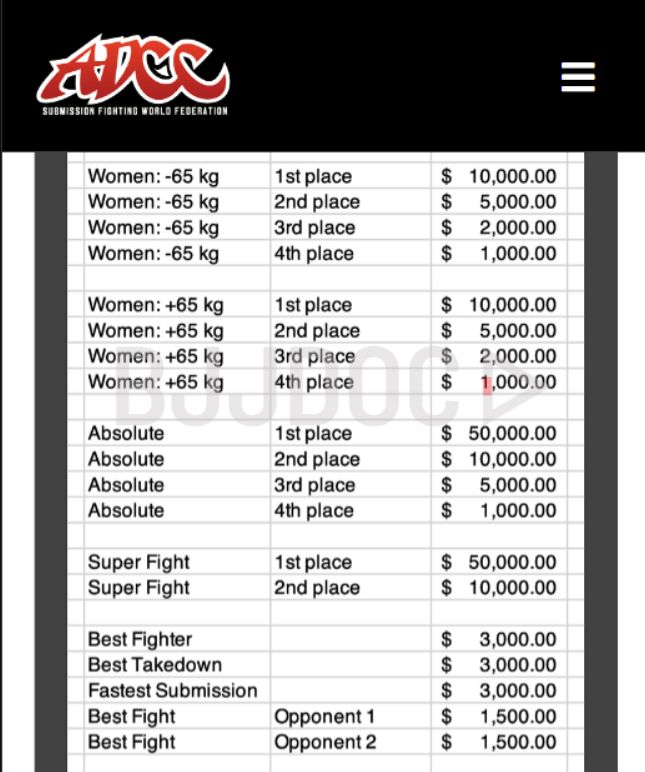 ADCC
SUBMISSION FIGHTING WORLD FEDERATION

| | | |
|---|---|---|
| Women: -65 kg | 1st place | $ 10,000.00 |
| Women: -65 kg | 2nd place | $ 5,000.00 |
| Women: -65 kg | 3rd place | $ 2,000.00 |
| Women: -65 kg | 4th place | $ 1,000.00 |
| | | |
| Women: +65 kg | 1st place | $ 10,000.00 |
| Women: +65 kg | 2nd place | $ 5,000.00 |
| Women: +65 kg | 3rd place | $ 2,000.00 |
| Women: +65 kg | 4th place | $ 1,000.00 |
| | | |
| Absolute | 1st place | $ 50,000.00 |
| Absolute | 2nd place | $ 10,000.00 |
| Absolute | 3rd place | $ 5,000.00 |
| Absolute | 4th place | $ 1,000.00 |
| | | |
| Super Fight | 1st place | $ 50,000.00 |
| Super Fight | 2nd place | $ 10,000.00 |
| | | |
| Best Fighter | | $ 3,000.00 |
| Best Takedown | | $ 3,000.00 |
| Fastest Submission | | $ 3,000.00 |
| Best Fight | Opponent 1 | $ 1,500.00 |
| Best Fight | Opponent 2 | $ 1,500.00 |

BJJDOC